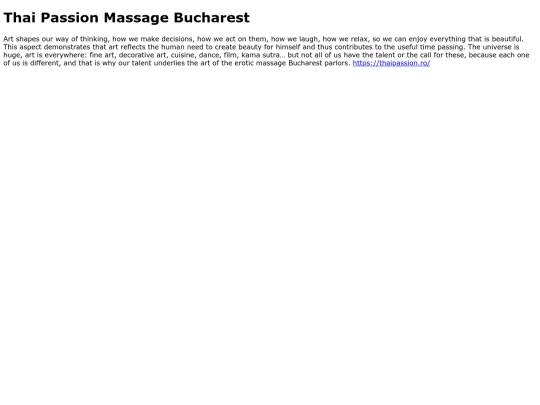 Thai Passion Massage Bucharest

Art shapes our way of thinking, how we make decisions, how we act on them, how we laugh, how we relax, so we can enjoy everything that is beautiful. This aspect demonstrates that art reflects the human need to create beauty for himself and thus contributes to the useful time passing. The universe is huge, art is everywhere: fine art, decorative art, cuisine, dance, film, kama sutra… but not all of us have the talent or the call for these, because each one of us is different, and that is why our talent underlies the art of the erotic massage Bucharest parlors. https://thaipassion.ro/